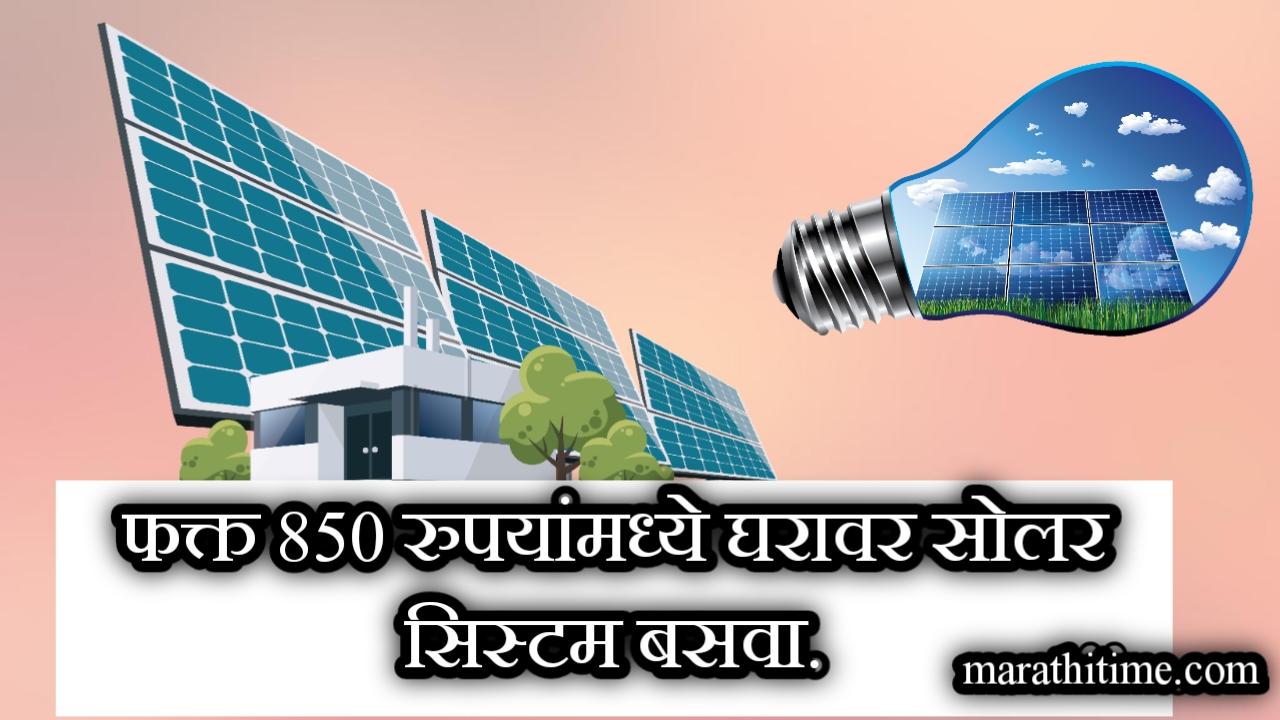 फक्त 850 रुपयांमध्ये घरावर सोलर सिस्टम बसवा.

marathitime.com